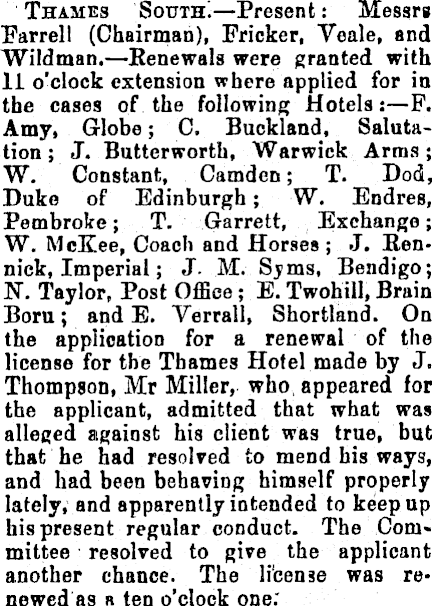 Thames South.—Present: Messrs Farrell (Chairman), Fricker, Veale, and Wildman.—Renewals were granted with 11 o'clock extension where applied for in the cases of the following Hotels:—F. Amy, Globe; C. Buckland, Salutation; J. Butterworth, Warwick Arms; W. Constant, Camden; T. Dod, Duke of Edinburgh; W. Endres, Pembroke; T. Garrett, Exchange; W. McKee, Coach and Horses; J. Rennick, Imperial; J. M. Syms, Bendigo; N. Taylor, Post Office; E. Twohill, Brain Boru; and E. Verrall, Shortland. On the application for a renewal of the license for the Thames Hotel made by J. Thompson, Mr Miller, who appeared for the applicant, admitted that what was alleged against his client was true, but that he had resolved to mend his ways, and had been behaving himself properly lately, and apparently intended to keep up his present regular conduct. The Committee resolved to give the applicant another chance. The license was renewed as a ten o'clock one.